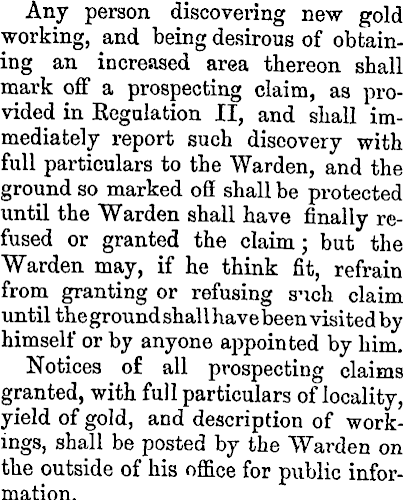 Any person discovering new gold working, and being desirous of obtaining an increased area thereon shall mark off a prospecting claim, as provided in Regulation II, and shall immediately report such discovery with full particulars to the Warden, and the ground so marked off shall be protected until the Warden shall have finally refused or granted the claim; but the Warden may, if he think fit, refrain from granting or refusing such claim until the ground shall have been visited by himself or by anyone appointed by him.

Notices of all prospecting claims granted, with full particulars of locality, yield of gold, and description of workings, shall be posted by the Warden on the outside of his office for public information.